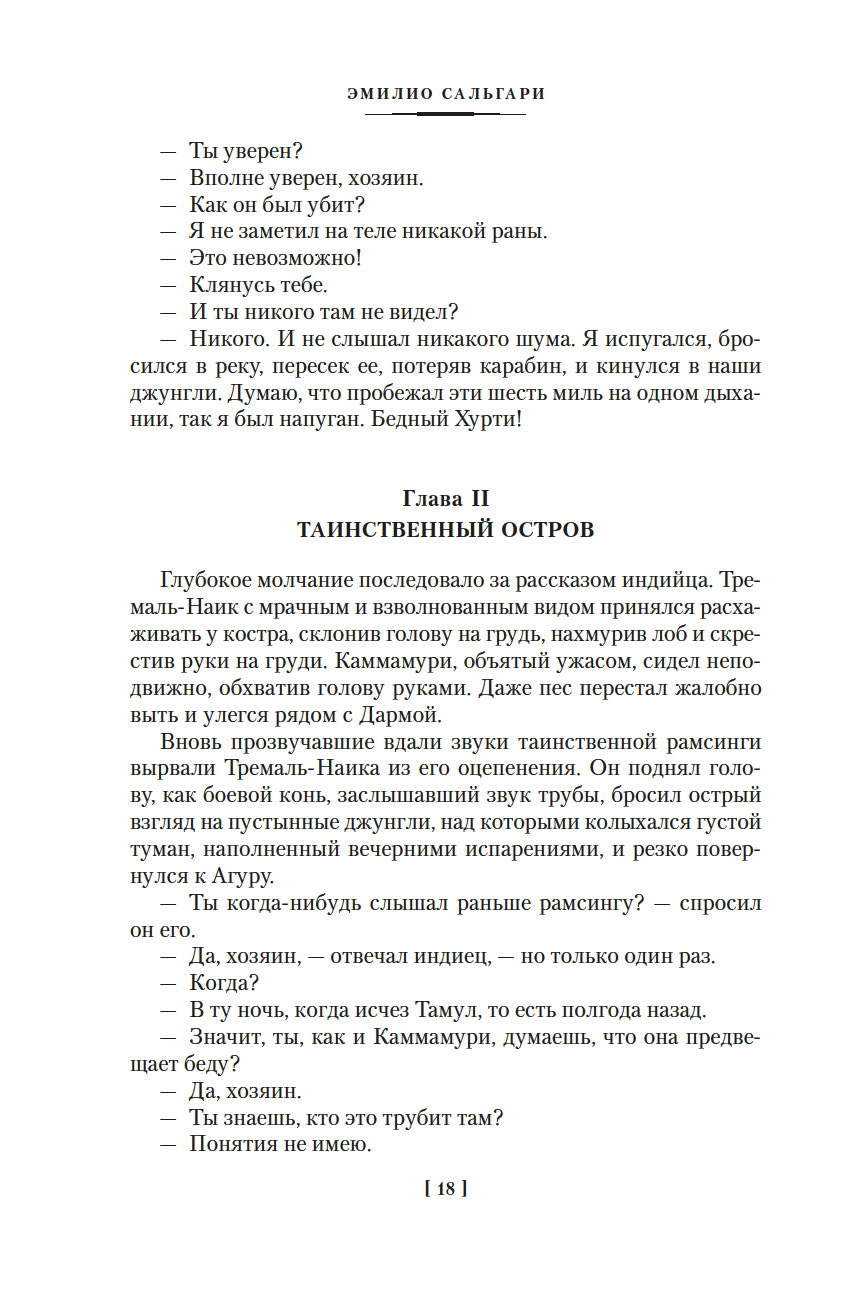 ЭМИЛИО САЛЬГАРИ

— Ты уверен?

— Вполне уверен, хозяин.

— Как он был убит?

— Я не заметил на теле никакой раны.

— Это невозможно!

— Клянусь тебе.

— И ты никого там не видел?

— Никого. И не слышал никакого шума. Я испугался, бросился в реку, пересек ее, потеряв карабин, и кинулся в наши джунгли. Думаю, что пробежал эти шесть миль на одном дыхании, так я был напуган. Бедный Хурти!

Глава II
ТАИНСТВЕННЫЙ ОСТРОВ

Глубокое молчание последовало за рассказом индийца. Тремаль-Наик с мрачным и взволнованным видом принялся расхаживать у костра, склонив голову на грудь, нахмурив лоб и скрестив руки на груди. Каммамури, объятый ужасом, сидел неподвижно, обхватив голову руками. Даже пес перестал жалобно выть и улегся рядом с Дармой.

Вновь прозвучавшие вдали звуки таинственной рамсинги вырвали Тремаль-Наика из его оцепенения. Он поднял голову, как боевой конь, заслышавший звук трубы, бросил острый взгляд на пустынные джунгли, над которыми колыхался густой туман, наполненный вечерними испарениями, и резко повернулся к Агуру.

— Ты когда-нибудь слышал раньше рамсингу? — спросил он его.

— Да, хозяин, — отвечал индиец, — но только один раз.

— Когда?

— В ту ночь, когда исчез Тамул, то есть полгода назад.

— Значит, ты, как и Каммамури, думаешь, что она предвещает беду?

— Да, хозяин.

— Ты знаешь, кто это трубит там?

— Понятия не имею.

[ 18 ]